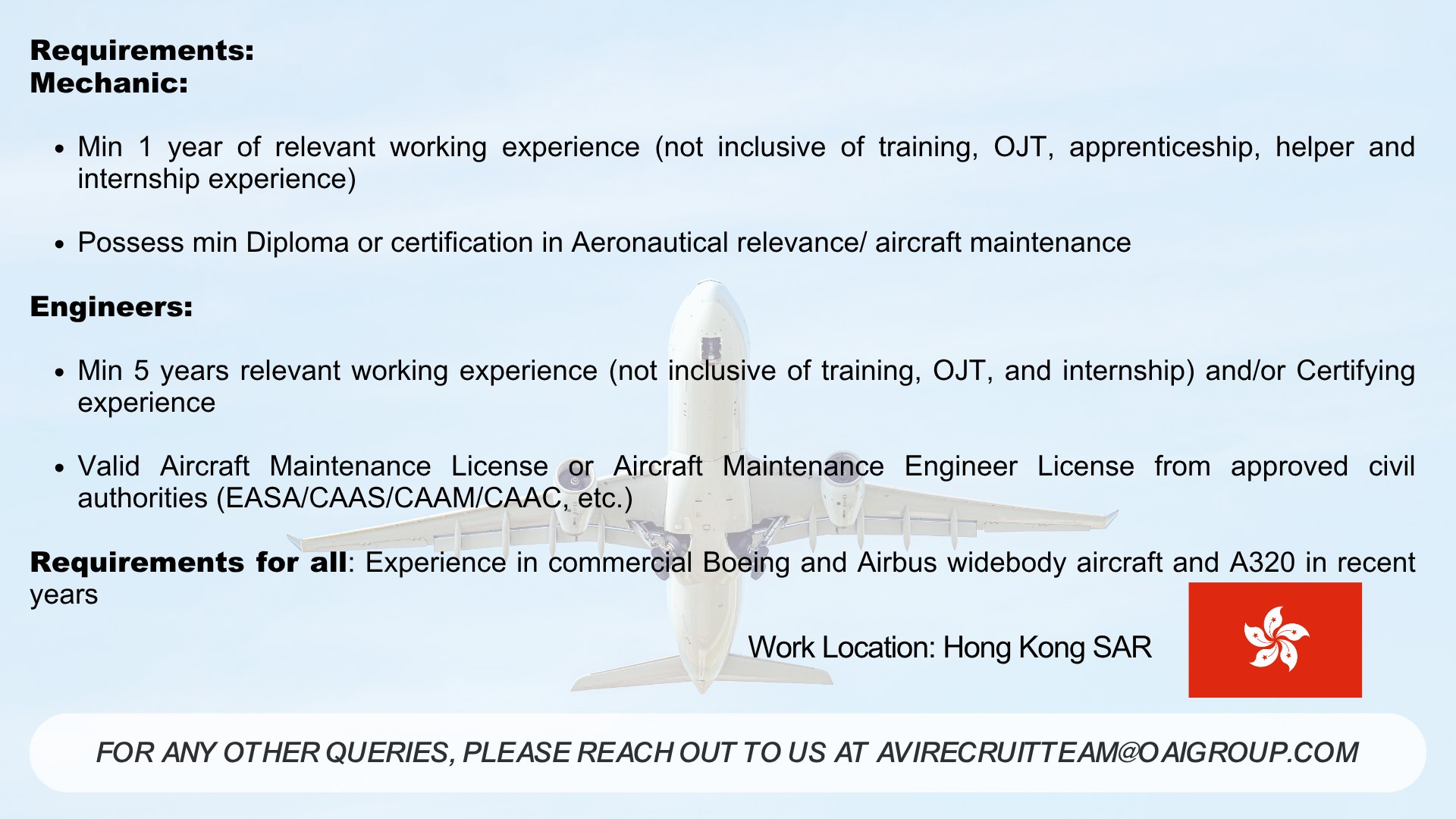 Requirements:
Mechanic:

• Min 1 year of relevant working experience (not inclusive of training, OJT, apprenticeship, helper and internship experience)

• Possess min Diploma or certification in Aeronautical relevance/ aircraft maintenance

Engineers:

• Min 5 years relevant working experience (not inclusive of training, OJT, and internship) and/or Certifying experience

• Valid Aircraft Maintenance License or Aircraft Maintenance Engineer License from approved civil authorities (EASA/CAAS/CAAM/CAAC, etc.)

Requirements for all: Experience in commercial Boeing and Airbus widebody aircraft and A320 in recent years

Work Location: Hong Kong SAR

FOR ANY OTHER QUERIES, PLEASE REACH OUT TO US AT AVIRECRUITTEAM@OAIGROUP.COM